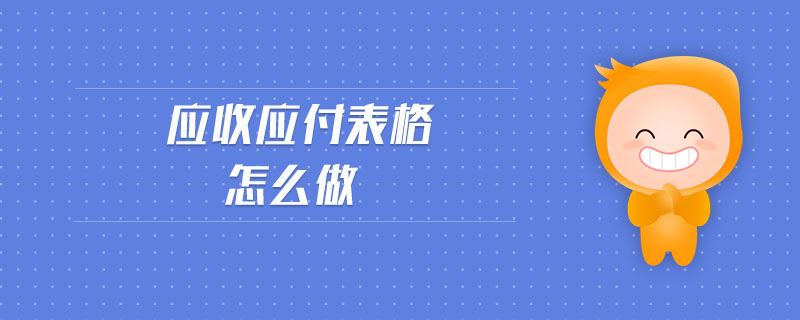 应收应付表格
怎么做